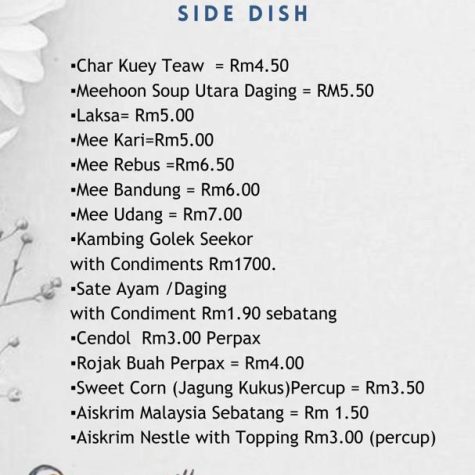 SIDE DISH

▪Char Kuey Teaw = Rm4.50
▪Meehoon Soup Utara Daging = RM5.50
▪Laksa= Rm5.00
▪Mee Kari=Rm5.00
▪Mee Rebus =Rm6.50
▪Mee Bandung = Rm6.00
▪Mee Udang = Rm7.00
▪Kambing Golek Seekor with Condiments Rm1700.
▪Sate Ayam /Daging with Condiment Rm1.90 sebatang
▪Cendol Rm3.00 Perpax
▪Rojak Buah Perpax = Rm4.00
▪Sweet Corn (Jagung Kukus)Percup = Rm3.50
▪Aiskrim Malaysia Sebatang = Rm 1.50
▪Aiskrim Nestle with Topping Rm3.00 (percup)